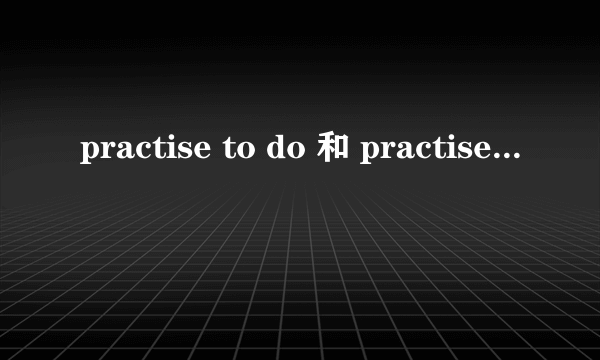 practise to do 和 practise...